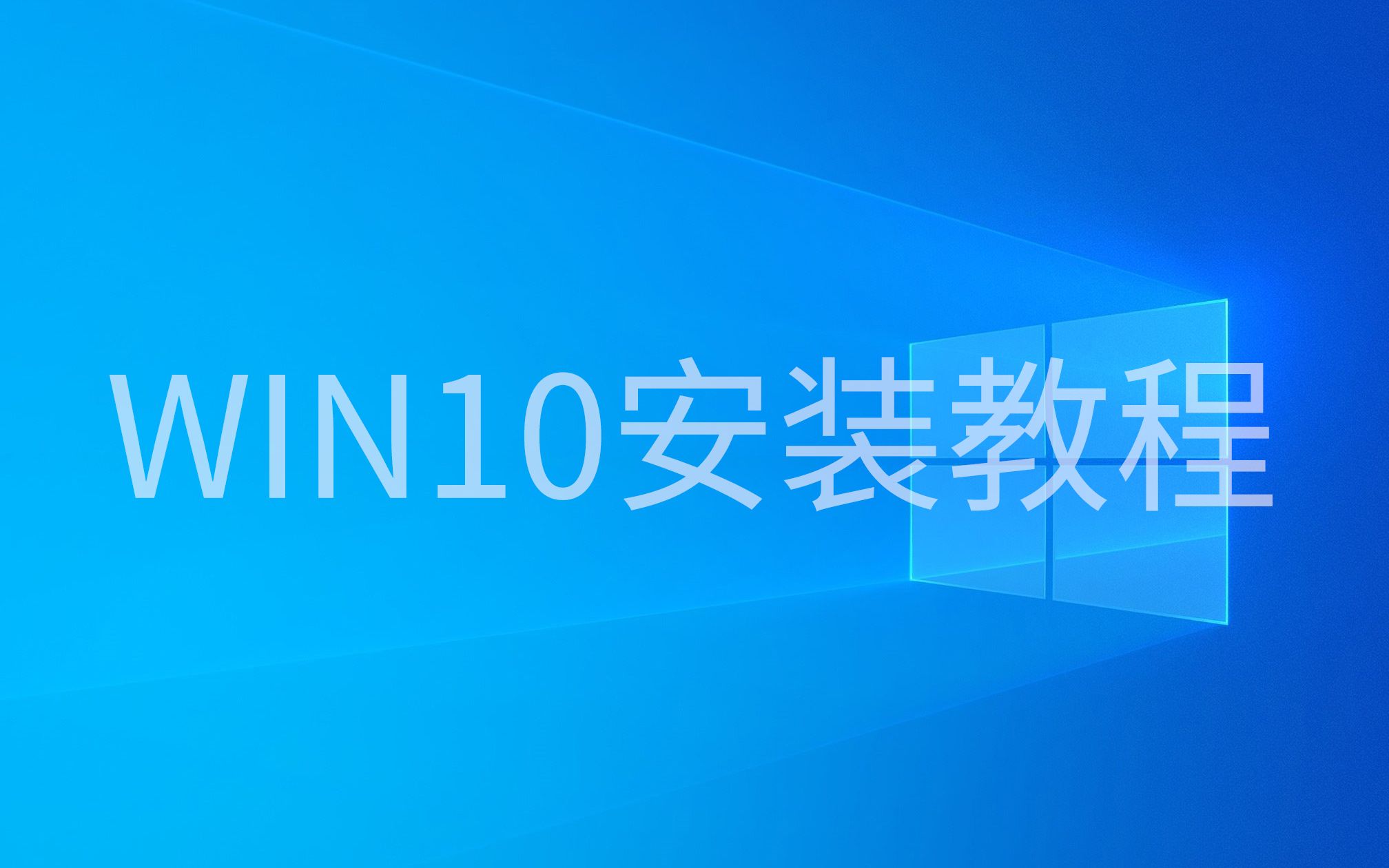 WIN10安装教程